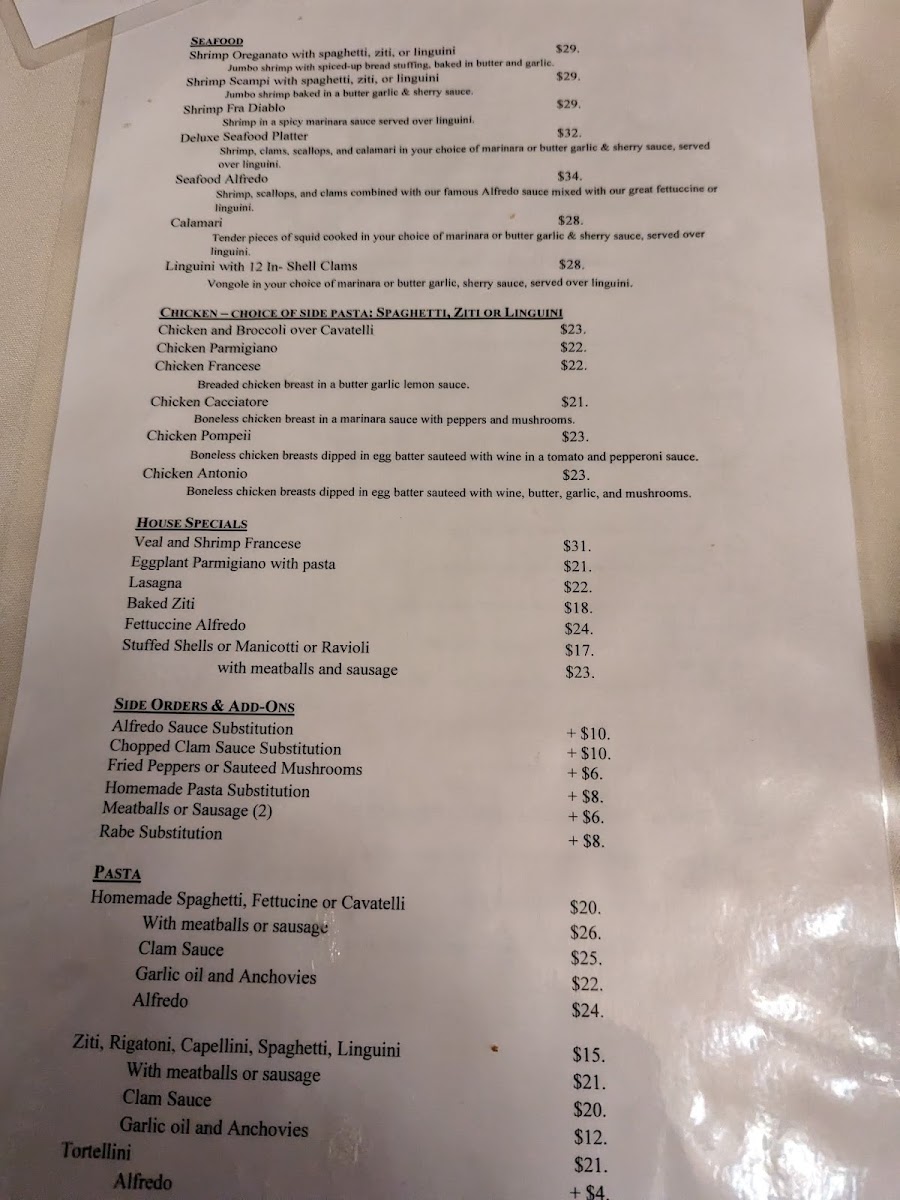 SEAFOOD

Shrimp Oreganato with spaghetti, ziti, or linguini $29.
Jumbo shrimp with spiced-up bread stuffing, baked in butter and garlic.

Shrimp Scampi with spaghetti, ziti, or linguini $29.
Jumbo shrimp baked in a butter garlic & sherry sauce.

Shrimp Fra Diablo $29.
Shrimp in a spicy marinara sauce served over linguini.

Deluxe Seafood Platter $32.
Shrimp, clams, scallops, and calamari in your choice of marinara or butter garlic & sherry sauce, served over linguini.

Seafood Alfredo $34.
Shrimp, scallops, and clams combined with our famous Alfredo sauce mixed with our great fettuccine or linguini.

Calamari $28.
Tender pieces of squid cooked in your choice of marinara or butter garlic & sherry sauce, served over linguini.

Linguini with 12 In- Shell Clams $28.
Vongole in your choice of marinara or butter garlic, sherry sauce, served over linguini.

CHICKEN – CHOICE OF SIDE PASTA: SPAGHETTI, ZITI OR LINGUINI

Chicken and Broccoli over Cavatelli $23.
Chicken Parmigiano $22.
Chicken Francese $22.
Breaded chicken breast in a butter garlic lemon sauce.
Chicken Cacciatore $21.
Boneless chicken breast in a marinara sauce with peppers and mushrooms.
Chicken Pompeii $23.
Boneless chicken breasts dipped in egg batter sauteed with wine in a tomato and pepperoni sauce.
Chicken Antonio $23.
Boneless chicken breasts dipped in egg batter sauteed with wine, butter, garlic, and mushrooms.

HOUSE SPECIALS

Veal and Shrimp Francese $31.
Eggplant Parmigiano with pasta $21.
Lasagna $22.
Baked Ziti $18.
Fettuccine Alfredo $24.
Stuffed Shells or Manicotti or Ravioli $17.
with meatballs and sausage $23.

SIDE ORDERS & ADD-ONS

Alfredo Sauce Substitution + $10.
Chopped Clam Sauce Substitution + $10.
Fried Peppers or Sauteed Mushrooms + $6.
Homemade Pasta Substitution + $8.
Meatballs or Sausage (2) + $6.
Rabe Substitution + $8.

PASTA

Homemade Spaghetti, Fettucine or Cavatelli $20.
With meatballs or sausage $26.
Clam Sauce $25.
Garlic oil and Anchovies $22.
Alfredo $24.

Ziti, Rigatoni, Capellini, Spaghetti, Linguini $15.
With meatballs or sausage $21.
Clam Sauce $20.
Garlic oil and Anchovies $12.
Tortellini $21.
Alfredo + $4.